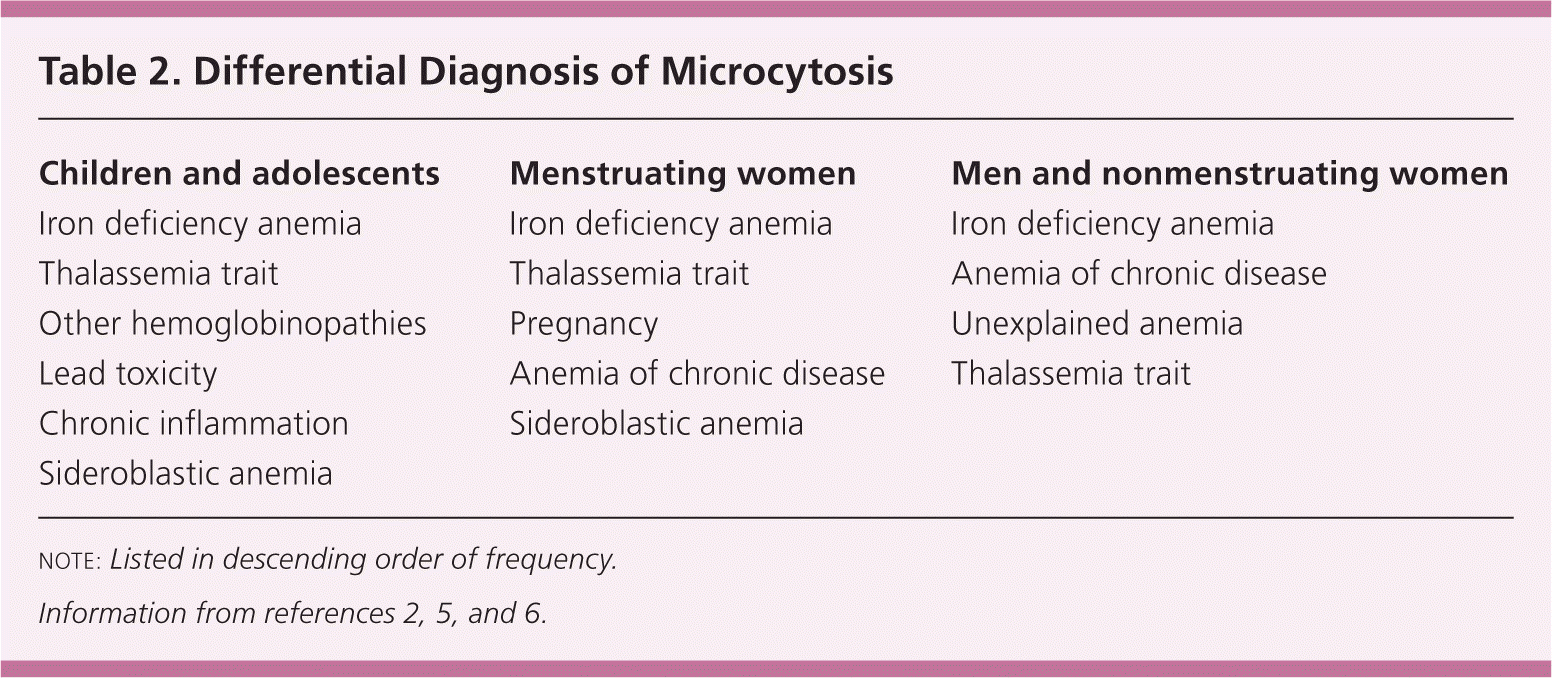 Table 2. Differential Diagnosis of Microcytosis

| Children and adolescents | Menstruating women | Men and nonmenstruating women |
|---|---|---|
| Iron deficiency anemia | Iron deficiency anemia | Iron deficiency anemia |
| Thalassemia trait | Thalassemia trait | Anemia of chronic disease |
| Other hemoglobinopathies | Pregnancy | Unexplained anemia |
| Lead toxicity | Anemia of chronic disease | Thalassemia trait |
| Chronic inflammation | Sideroblastic anemia | |
| Sideroblastic anemia | | |

NOTE: Listed in descending order of frequency.

Information from references 2, 5, and 6.